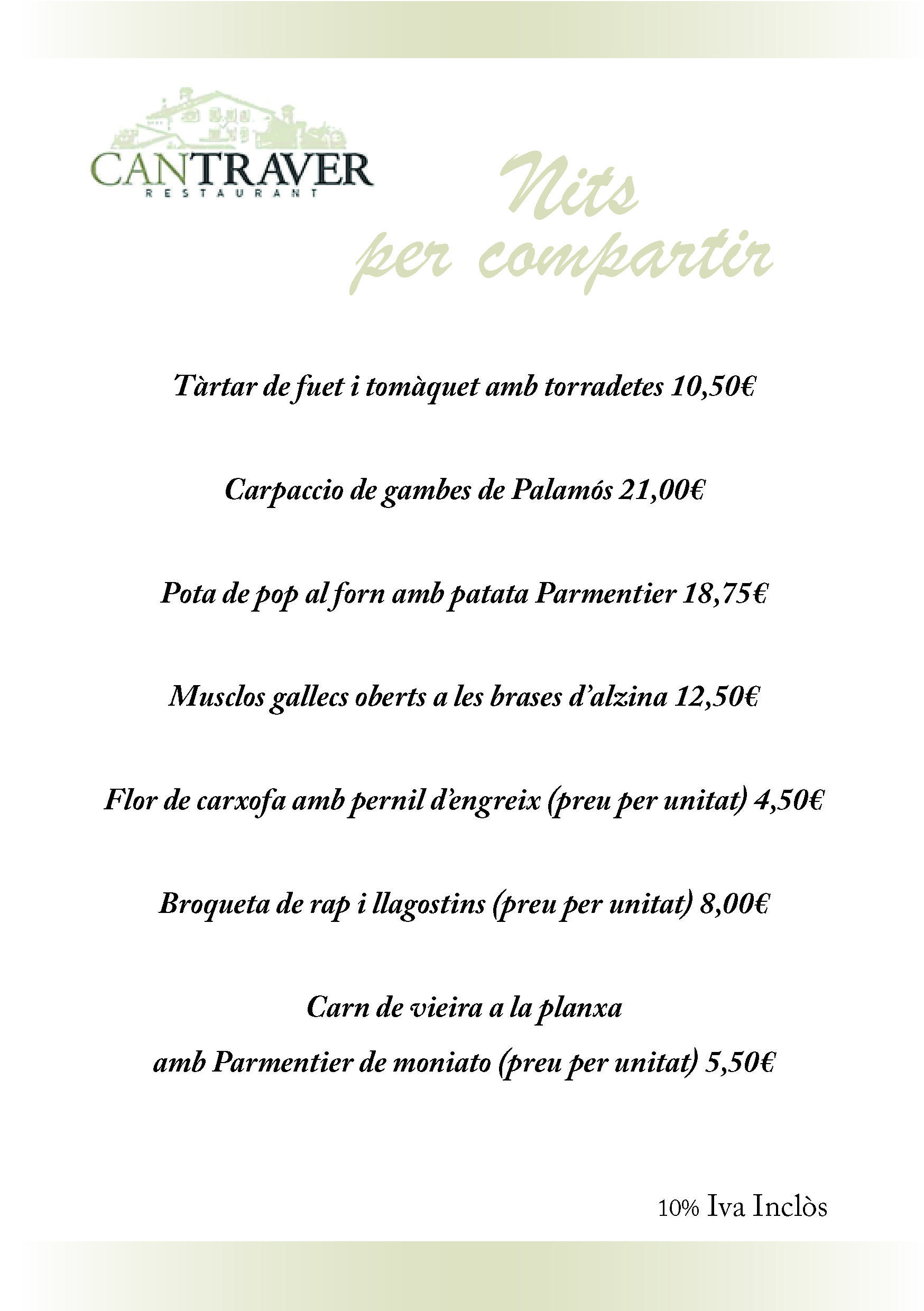 CANTRAVER
RESTAURANT

Nits
per compartir

Tàrtar de fuet i tomàquet amb torradetes 10,50€

Carpaccio de gambes de Palamós 21,00€

Pota de pop al forn amb patata Parmentier 18,75€

Musclos gallecs oberts a les brases d'alzina 12,50€

Flor de carxofa amb pernil d'engreix (preu per unitat) 4,50€

Broqueta de rap i llagostins (preu per unitat) 8,00€

Carn de vieira a la planxa
amb Parmentier de moniato (preu per unitat) 5,50€

10% Iva Inclòs